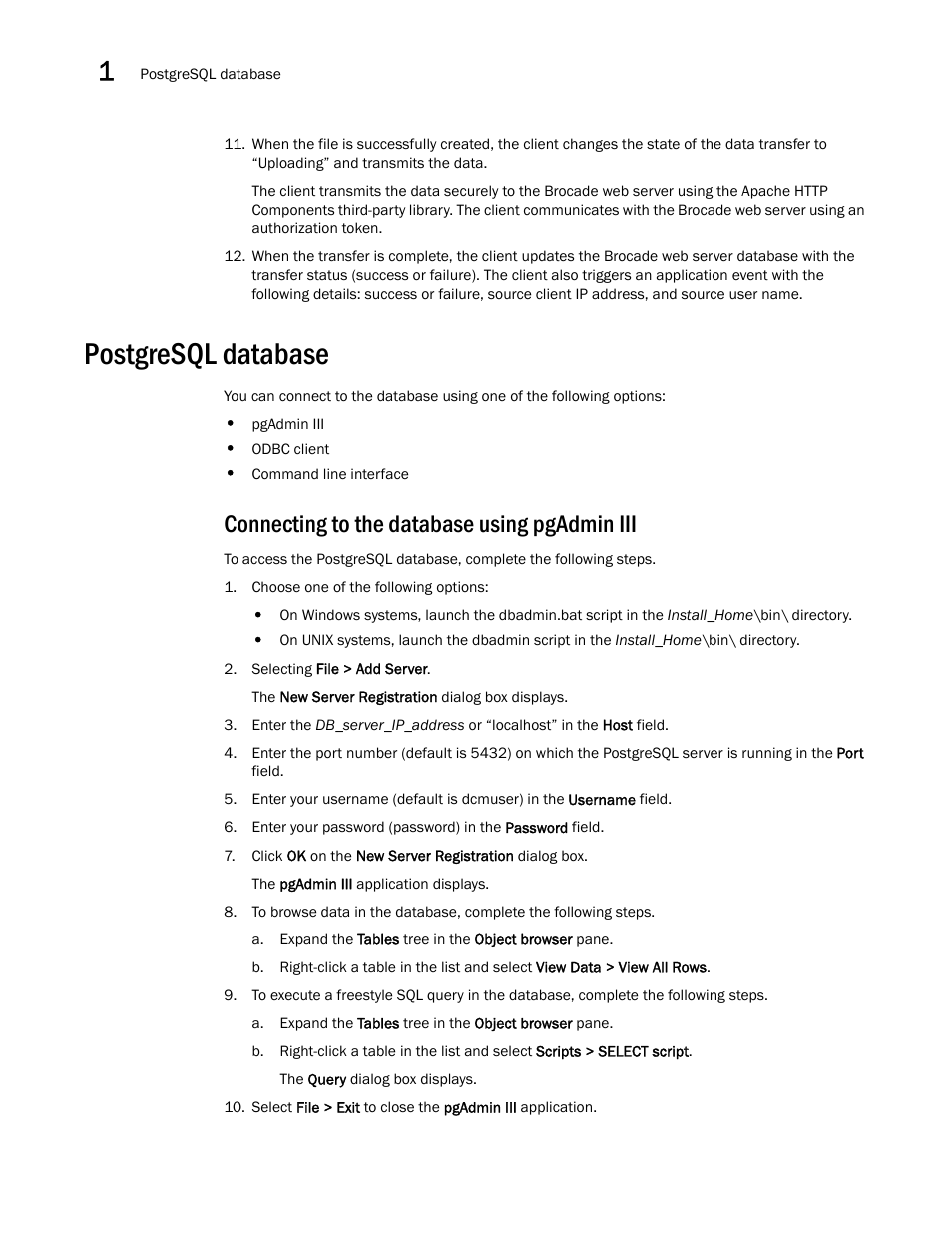 1 PostgreSQL database

11. When the file is successfully created, the client changes the state of the data transfer to “Uploading” and transmits the data.

The client transmits the data securely to the Brocade web server using the Apache HTTP Components third-party library. The client communicates with the Brocade web server using an authorization token.

12. When the transfer is complete, the client updates the Brocade web server database with the transfer status (success or failure). The client also triggers an application event with the following details: success or failure, source client IP address, and source user name.

PostgreSQL database

You can connect to the database using one of the following options:

• pgAdmin III
• ODBC client
• Command line interface

Connecting to the database using pgAdmin III

To access the PostgreSQL database, complete the following steps.

1. Choose one of the following options:
• On Windows systems, launch the dbadmin.bat script in the Install_Home\bin\ directory.
• On UNIX systems, launch the dbadmin script in the Install_Home\bin\ directory.

2. Selecting File > Add Server.

The New Server Registration dialog box displays.

3. Enter the DB_server_IP_address or “localhost” in the Host field.

4. Enter the port number (default is 5432) on which the PostgreSQL server is running in the Port field.

5. Enter your username (default is dcmuser) in the Username field.

6. Enter your password (password) in the Password field.

7. Click OK on the New Server Registration dialog box.

The pgAdmin III application displays.

8. To browse data in the database, complete the following steps.
a. Expand the Tables tree in the Object browser pane.
b. Right-click a table in the list and select View Data > View All Rows.

9. To execute a freestyle SQL query in the database, complete the following steps.
a. Expand the Tables tree in the Object browser pane.
b. Right-click a table in the list and select Scripts > SELECT script.

The Query dialog box displays.

10. Select File > Exit to close the pgAdmin III application.